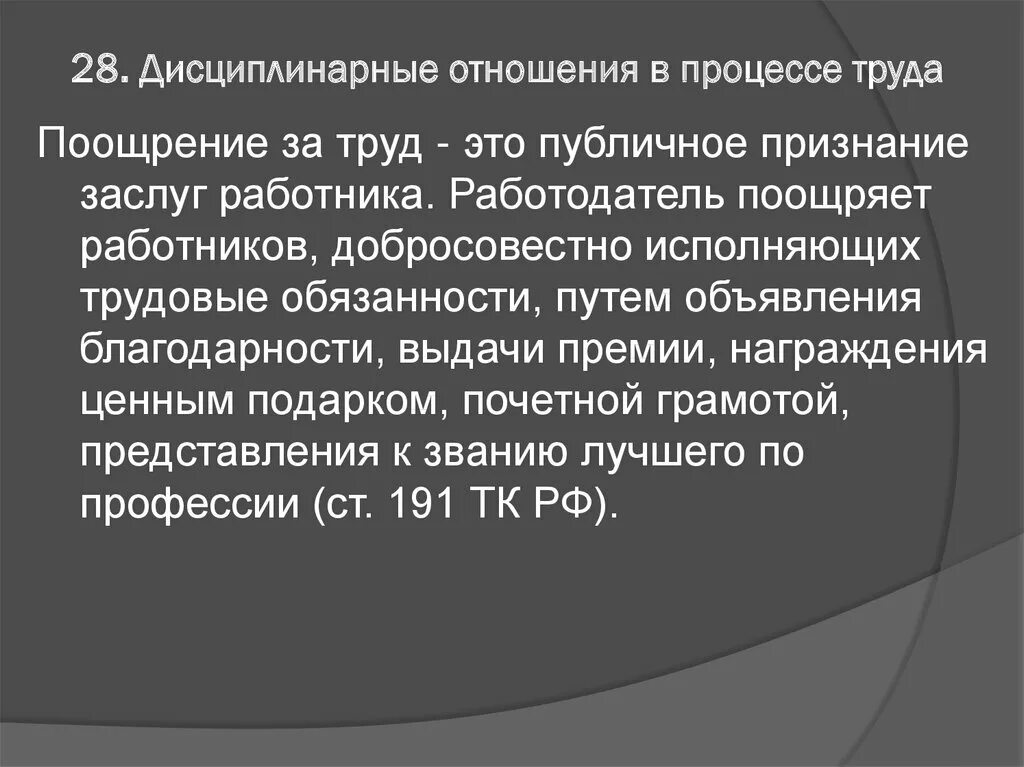 28. Дисциплинарные отношения в процессе труда

Поощрение за труд - это публичное признание заслуг работника. Работодатель поощряет работников, добросовестно исполняющих трудовые обязанности, путем объявления благодарности, выдачи премии, награждения ценным подарком, почетной грамотой, представления к званию лучшего по профессии (ст. 191 ТК РФ).